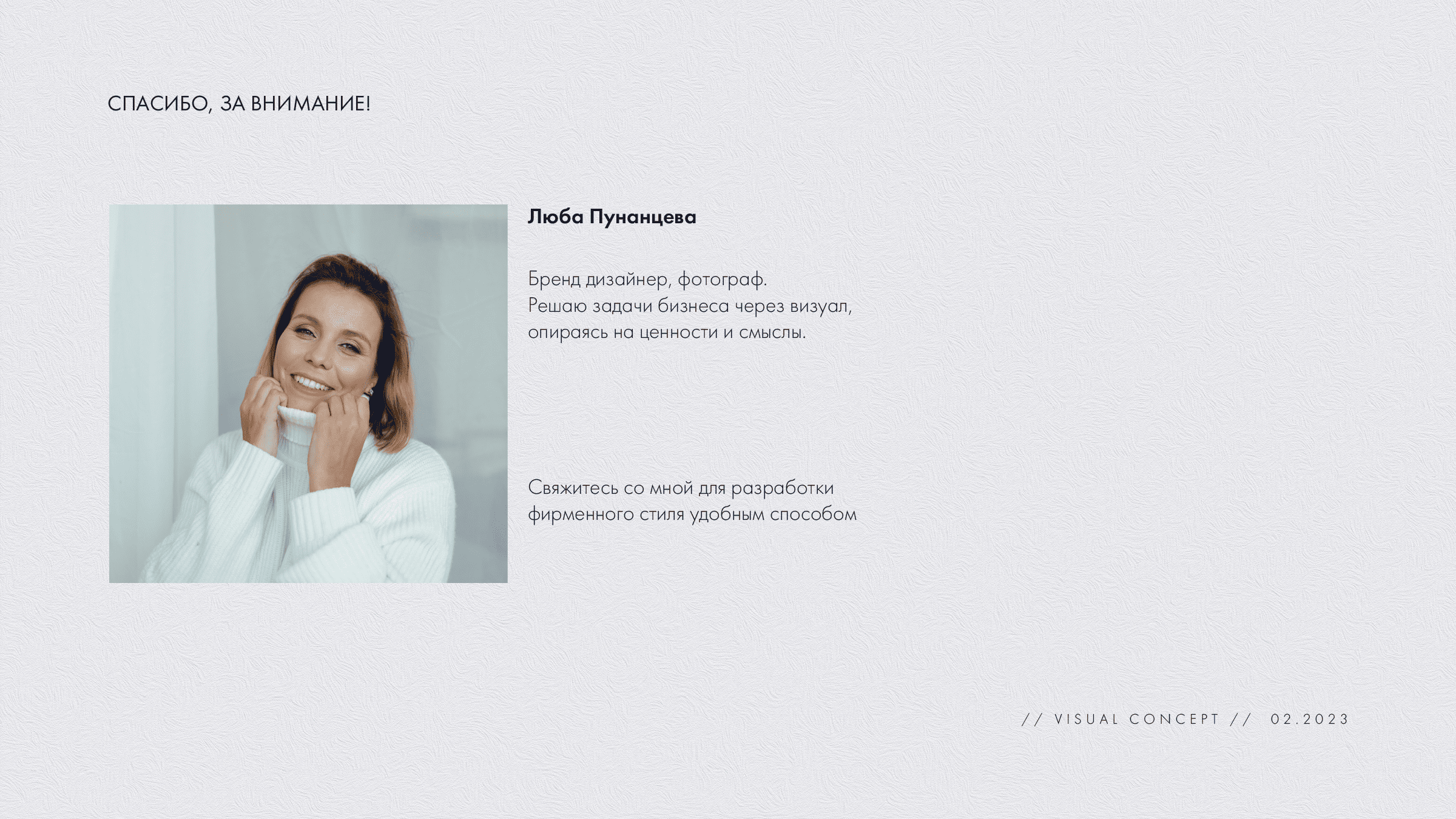 СПАСИБО, ЗА ВНИМАНИЕ!

Люба Пунанцева

Бренд дизайнер, фотограф. Решаю задачи бизнеса через визуал, опираясь на ценности и смыслы.

Свяжитесь со мной для разработки фирменного стиля удобным способом

// VISUAL CONCEPT // 02.2023